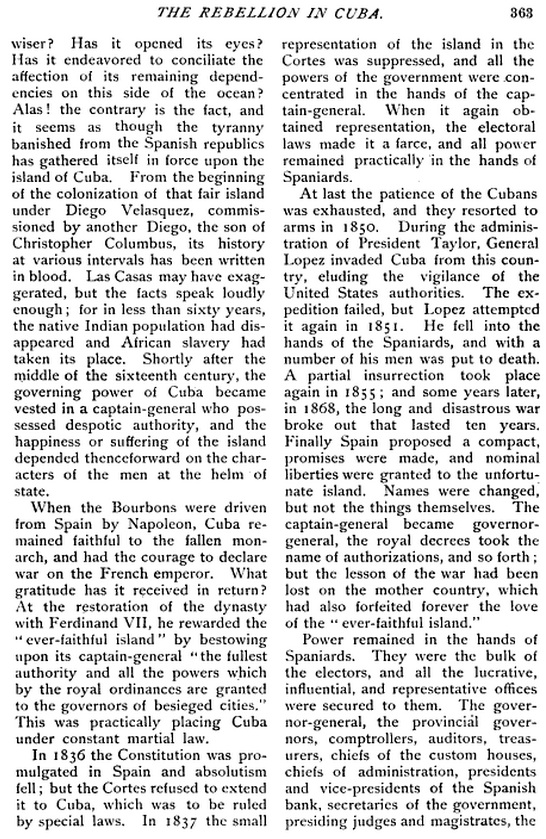 THE REBELLION IN CUBA. 363

wiser? Has it opened its eyes? Has it endeavored to conciliate the affection of its remaining dependencies on this side of the ocean? Alas! the contrary is the fact, and it seems as though the tyranny banished from the Spanish republics has gathered itself in force upon the island of Cuba. From the beginning of the colonization of that fair island under Diego Velasquez, commissioned by another Diego, the son of Christopher Columbus, its history at various intervals has been written in blood. Las Casas may have exaggerated, but the facts speak loudly enough; for in less than sixty years, the native Indian population had disappeared and African slavery had taken its place. Shortly after the middle of the sixteenth century, the governing power of Cuba became vested in a captain-general who possessed despotic authority, and the happiness or suffering of the island depended thenceforward on the characters of the men at the helm of state.

When the Bourbons were driven from Spain by Napoleon, Cuba remained faithful to the fallen monarch, and had the courage to declare war on the French emperor. What gratitude has it received in return? At the restoration of the dynasty with Ferdinand VII, he rewarded the "ever-faithful island" by bestowing upon its captain-general "the fullest authority and all the powers which by the royal ordinances are granted to the governors of besieged cities." This was practically placing Cuba under constant martial law.

In 1836 the Constitution was promulgated in Spain and absolutism fell; but the Cortes refused to extend it to Cuba, which was to be ruled by special laws. In 1837 the small representation of the island in the Cortes was suppressed, and all the powers of the government were concentrated in the hands of the captain-general. When it again obtained representation, the electoral laws made it a farce, and all power remained practically in the hands of Spaniards.

At last the patience of the Cubans was exhausted, and they resorted to arms in 1850. During the administration of President Taylor, General Lopez invaded Cuba from this country, eluding the vigilance of the United States authorities. The expedition failed, but Lopez attempted it again in 1851. He fell into the hands of the Spaniards, and with a number of his men was put to death. A partial insurrection took place again in 1855; and some years later, in 1868, the long and disastrous war broke out that lasted ten years. Finally Spain proposed a compact, promises were made, and nominal liberties were granted to the unfortunate island. Names were changed, but not the things themselves. The captain-general became governor-general, the royal decrees took the name of authorizations, and so forth; but the lesson of the war had been lost on the mother country, which had also forfeited forever the love of the "ever-faithful island."

Power remained in the hands of Spaniards. They were the bulk of the electors, and all the lucrative, influential, and representative offices were secured to them. The governor-general, the provincial governors, comptrollers, auditors, treasurers, chiefs of the custom houses, chiefs of administration, presidents and vice-presidents of the Spanish bank, secretaries of the government, presiding judges and magistrates, the